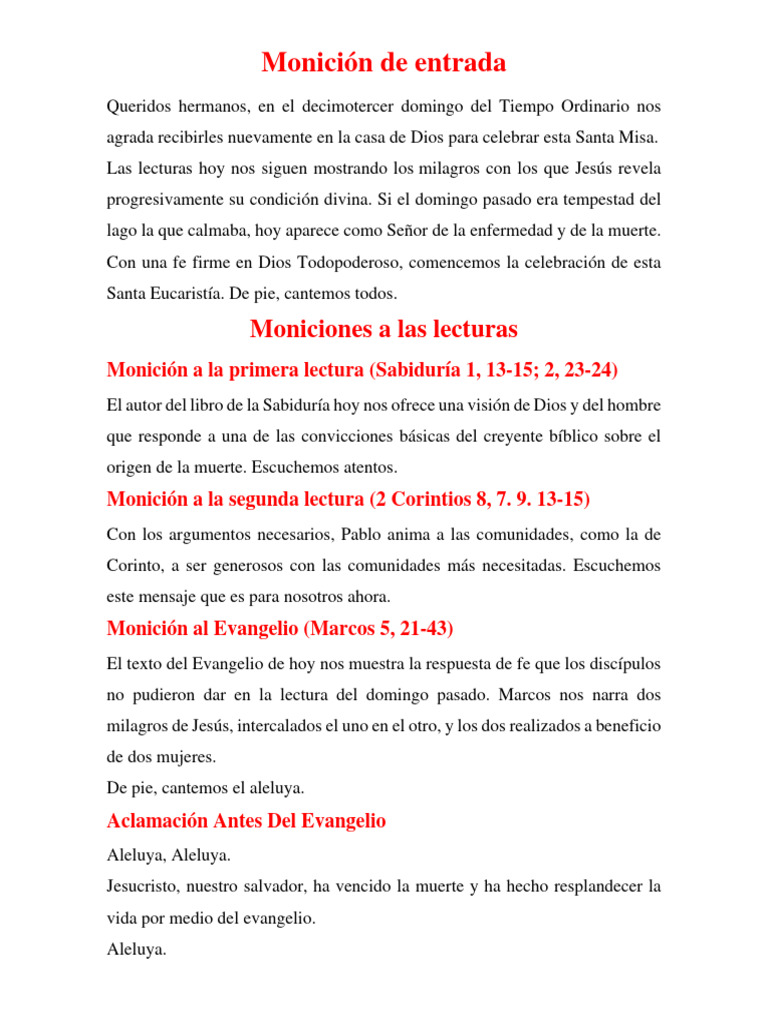 Monición de entrada

Queridos hermanos, en el decimotercer domingo del Tiempo Ordinario nos agrada recibirles nuevamente en la casa de Dios para celebrar esta Santa Misa. Las lecturas hoy nos siguen mostrando los milagros con los que Jesús revela progresivamente su condición divina. Si el domingo pasado era tempestad del lago la que calmaba, hoy aparece como Señor de la enfermedad y de la muerte. Con una fe firme en Dios Todopoderoso, comencemos la celebración de esta Santa Eucaristía. De pie, cantemos todos.

Moniciones a las lecturas

Monición a la primera lectura (Sabiduría 1, 13-15; 2, 23-24)

El autor del libro de la Sabiduría hoy nos ofrece una visión de Dios y del hombre que responde a una de las convicciones básicas del creyente bíblico sobre el origen de la muerte. Escuchemos atentos.

Monición a la segunda lectura (2 Corintios 8, 7. 9. 13-15)

Con los argumentos necesarios, Pablo anima a las comunidades, como la de Corinto, a ser generosos con las comunidades más necesitadas. Escuchemos este mensaje que es para nosotros ahora.

Monición al Evangelio (Marcos 5, 21-43)

El texto del Evangelio de hoy nos muestra la respuesta de fe que los discípulos no pudieron dar en la lectura del domingo pasado. Marcos nos narra dos milagros de Jesús, intercalados el uno en el otro, y los dos realizados a beneficio de dos mujeres.
De pie, cantemos el aleluya.

Aclamación Antes Del Evangelio

Aleluya, Aleluya.
Jesucristo, nuestro salvador, ha vencido la muerte y ha hecho resplandecer la vida por medio del evangelio.
Aleluya.